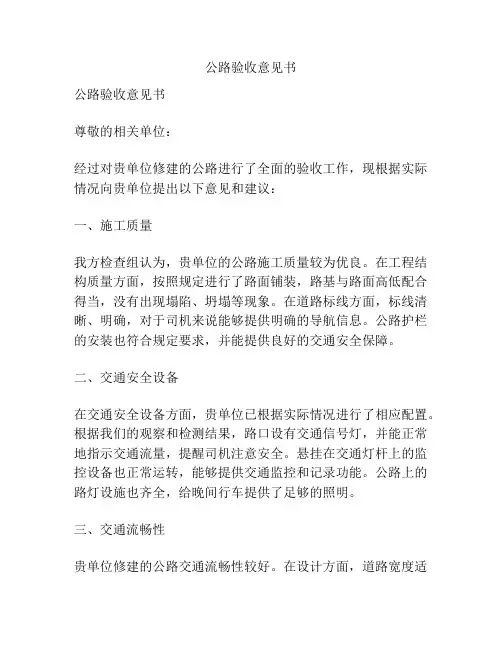 公路验收意见书

公路验收意见书

尊敬的相关单位：

经过对贵单位修建的公路进行了全面的验收工作，现根据实际情况向贵单位提出以下意见和建议：

一、施工质量

我方检查组认为，贵单位的公路施工质量较为优良。在工程结构质量方面，按照规定进行了路面铺装，路基与路面高低配合得当，没有出现塌陷、坍塌等现象。在道路标线方面，标线清晰、明确，对于司机来说能够提供明确的导航信息。公路护栏的安装也符合规定要求，并能提供良好的交通安全保障。

二、交通安全设备

在交通安全设备方面，贵单位已根据实际情况进行了相应配置。根据我们的观察和检测结果，路口设有交通信号灯，并能正常地指示交通流量，提醒司机注意安全。悬挂在交通灯杆上的监控设备也正常运转，能够提供交通监控和记录功能。公路上的路灯设施也齐全，给晚间行车提供了足够的照明。

三、交通流畅性

贵单位修建的公路交通流畅性较好。在设计方面，道路宽度适